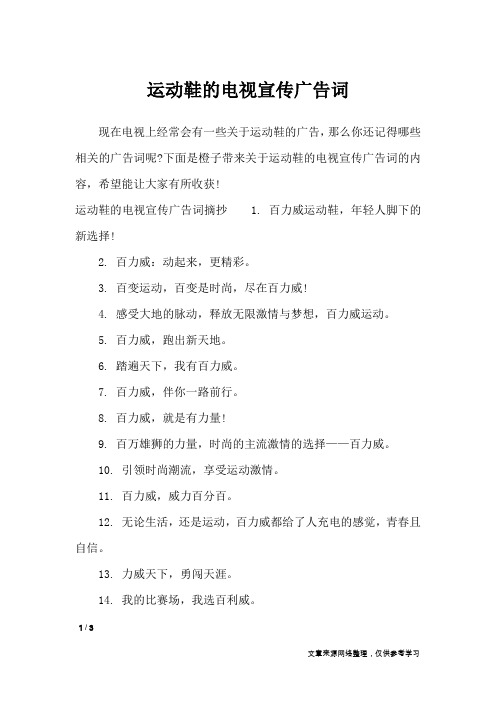 运动鞋的电视宣传广告词

现在电视上经常会有一些关于运动鞋的广告，那么你还记得哪些相关的广告词呢?下面是橙子带来关于运动鞋的电视宣传广告词的内容，希望能让大家有所收获!

运动鞋的电视宣传广告词摘抄　1. 百力威运动鞋，年轻人脚下的新选择!

2. 百力威：动起来，更精彩。

3. 百变运动，百变是时尚，尽在百力威!

4. 感受大地的脉动，释放无限激情与梦想，百力威运动。

5. 百力威，跑出新天地。

6. 踏遍天下，我有百力威。

7. 百力威，伴你一路前行。

8. 百力威，就是有力量!

9. 百万雄狮的力量，时尚的主流激情的选择——百力威。

10. 引领时尚潮流，享受运动激情。

11. 百力威，威力百分百。

12. 无论生活，还是运动，百力威都给了人充电的感觉，青春且自信。

13. 力威天下，勇闯天涯。

14. 我的比赛场，我选百利威。

1 / 3

文章来源网络整理，仅供参考学习